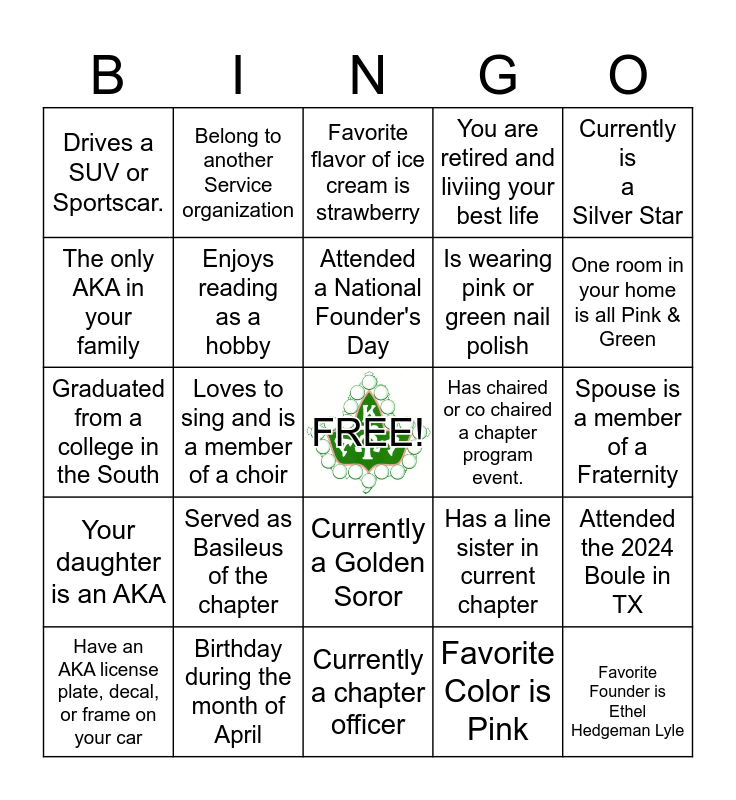 | B | I | N | G | O |
|---|---|---|---|---|
| Drives a SUV or Sportscar. | Belong to another Service organization | Favorite flavor of ice cream is strawberry | You are retired and liviing your best life | Currently is a Silver Star |
| The only AKA in your family | Enjoys reading as a hobby | Attended a National Founder's Day | Is wearing pink or green nail polish | One room in your home is all Pink & Green |
| Graduated from a college in the South | Loves to sing and is a member of a choir | FREE! | Has chaired or co chaired a chapter program event. | Spouse is a member of a Fraternity |
| Your daughter is an AKA | Served as Basileus of the chapter | Currently a Golden Soror | Has a line sister in current chapter | Attended the 2024 Boule in TX |
| Have an AKA license plate, decal, or frame on your car | Birthday during the month of April | Currently a chapter officer | Favorite Color is Pink | Favorite Founder is Ethel Hedgeman Lyle |